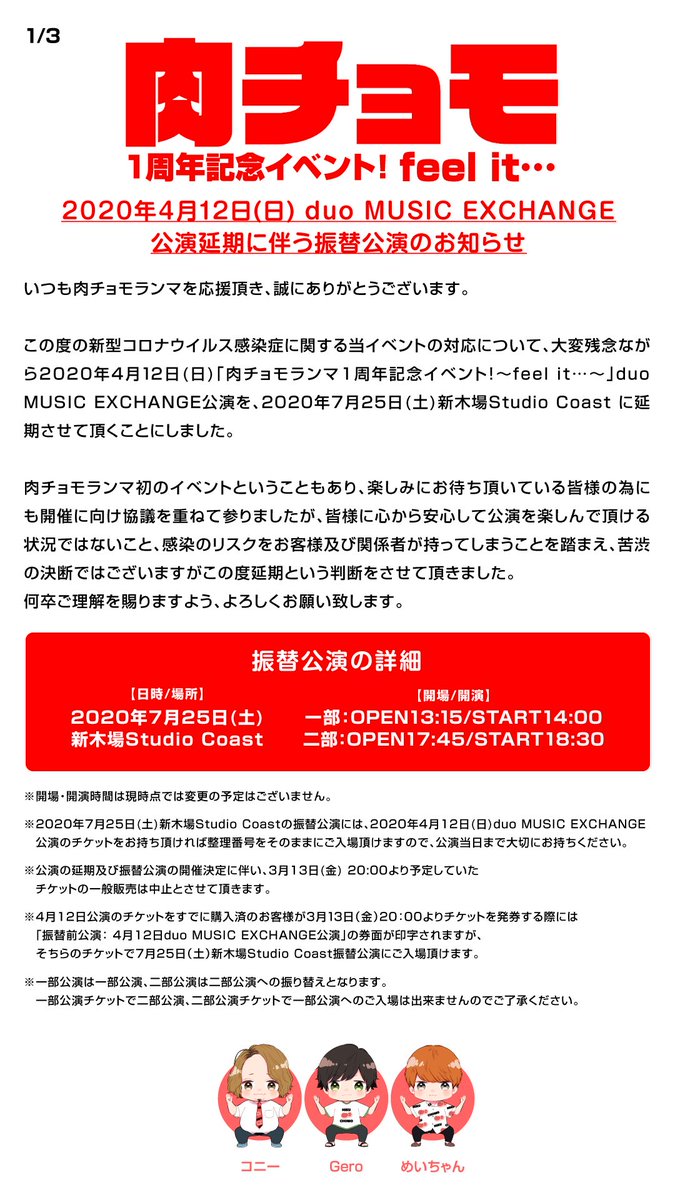 1/3

肉チョモ

1周年記念イベント! feel it…

2020年4月12日(日) duo MUSIC EXCHANGE
公演延期に伴う振替公演のお知らせ

いつも肉チョモランマを応援頂き、誠にありがとうございます。

この度の新型コロナウイルス感染症に関する当イベントの対応について、大変残念ながら2020年4月12日(日)「肉チョモランマ1周年記念イベント!～feel it…～」duo MUSIC EXCHANGE公演を、2020年7月25日(土)新木場Studio Coast に延期させて頂くことにしました。

肉チョモランマ初のイベントということもあり、楽しみにお待ち頂いている皆様の為にも開催に向け協議を重ねて参りましたが、皆様に心から安心して公演を楽しんで頂ける状況ではないこと、感染のリスクをお客様及び関係者が持ってしまうことを踏まえ、苦渋の決断ではございますがこの度延期という判断をさせて頂きました。
何卒ご理解を賜りますよう、よろしくお願い致します。

振替公演の詳細

【日時/場所】
2020年7月25日(土)
新木場Studio Coast

【開場/開演】
一部:OPEN13:15/START14:00
二部:OPEN17:45/START18:30

※開場・開演時間は現時点では変更の予定はございません。

※2020年7月25日(土)新木場Studio Coastの振替公演には、2020年4月12日(日)duo MUSIC EXCHANGE公演のチケットをお持ち頂ければ整理番号をそのままにご入場頂けますので、公演当日まで大切にお持ちください。

※公演の延期及び振替公演の開催決定に伴い、3月13日(金) 20:00より予定していたチケットの一般販売は中止とさせて頂きます。

※4月12日公演のチケットをすでに購入済のお客様が3月13日(金)20:00よりチケットを発券する際には「振替前公演: 4月12日duo MUSIC EXCHANGE公演」の券面が印字されますが、そちらのチケットで7月25日(土)新木場Studio Coast振替公演にご入場頂けます。

※一部公演は一部公演、二部公演は二部公演への振り替えとなります。
一部公演チケットで二部公演、二部公演チケットで一部公演へのご入場は出来ませんのでご了承ください。

コニー
Gero
めいちゃん